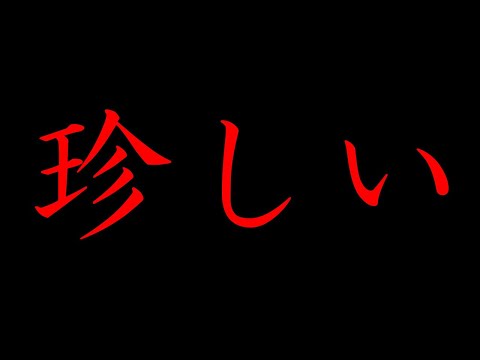 珍しい